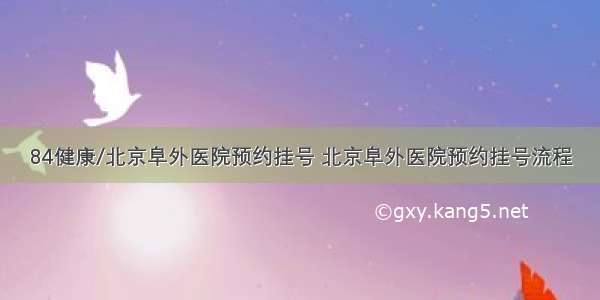 84健康/北京阜外医院预约挂号 北京阜外医院预约挂号流程

©gxy.kang5.net